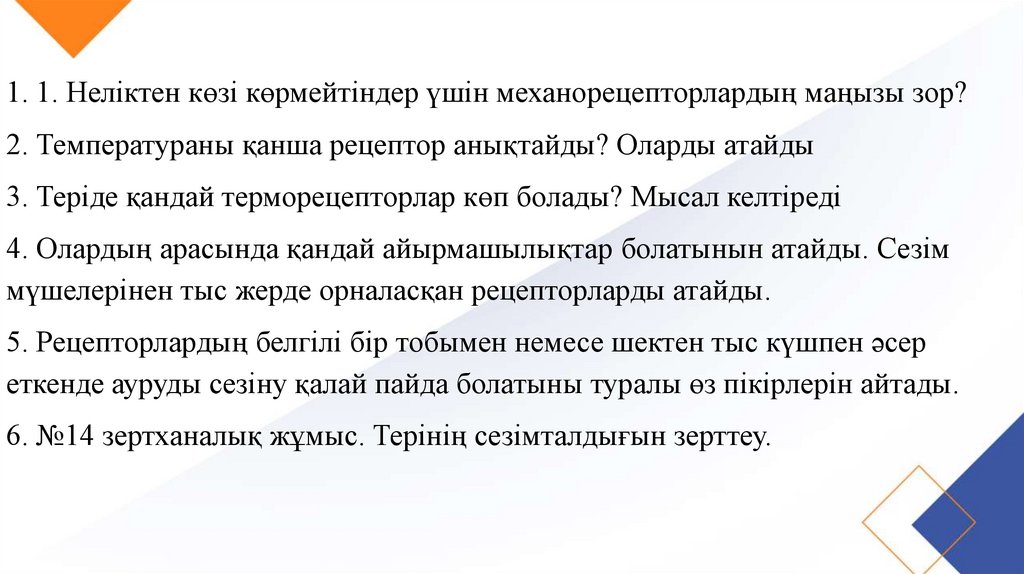 1. 1. Неліктен көзі көрмейтіндер үшін механорецепторлардың маңызы зор?

2. Температураны қанша рецептор анықтайды? Оларды атайды

3. Теріде қандай терморецепторлар көп болады? Мысал келтіреді

4. Олардың арасында қандай айырмашылықтар болатынын атайды. Сезім мүшелерінен тыс жерде орналасқан рецепторларды атайды.

5. Рецепторлардың белгілі бір тобымен немесе шектен тыс күшпен әсер еткенде ауруды сезіну қалай пайда болатыны туралы өз пікірлерін айтады.

6. №14 зертханалық жұмыс. Терінің сезімталдығын зерттеу.